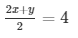 $\frac{2x+y}{2} = 4$